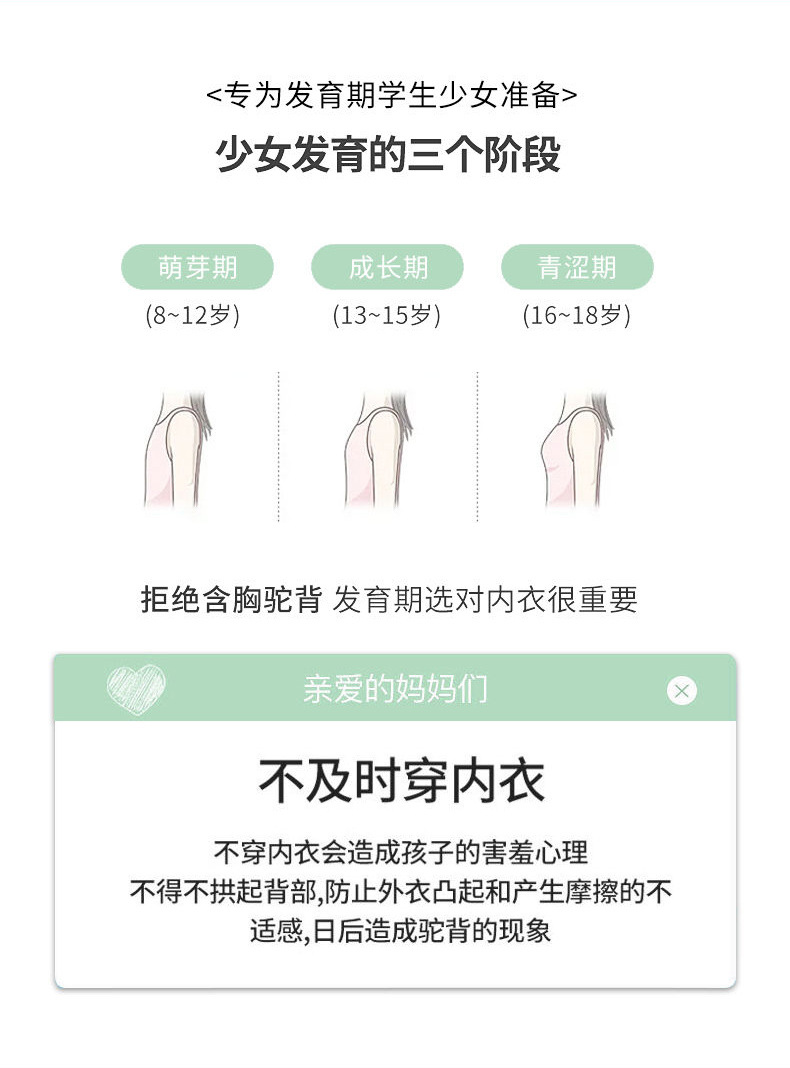 <专为发育期学生少女准备>

少女发育的三个阶段

萌芽期
(8~12岁)

成长期
(13~15岁)

青涩期
(16~18岁)

拒绝含胸驼背 发育期选对内衣很重要

亲爱的妈妈们

不及时穿内衣

不穿内衣会造成孩子的害羞心理
不得不拱起背部,防止外衣凸起和产生摩擦的不适感,日后造成驼背的现象